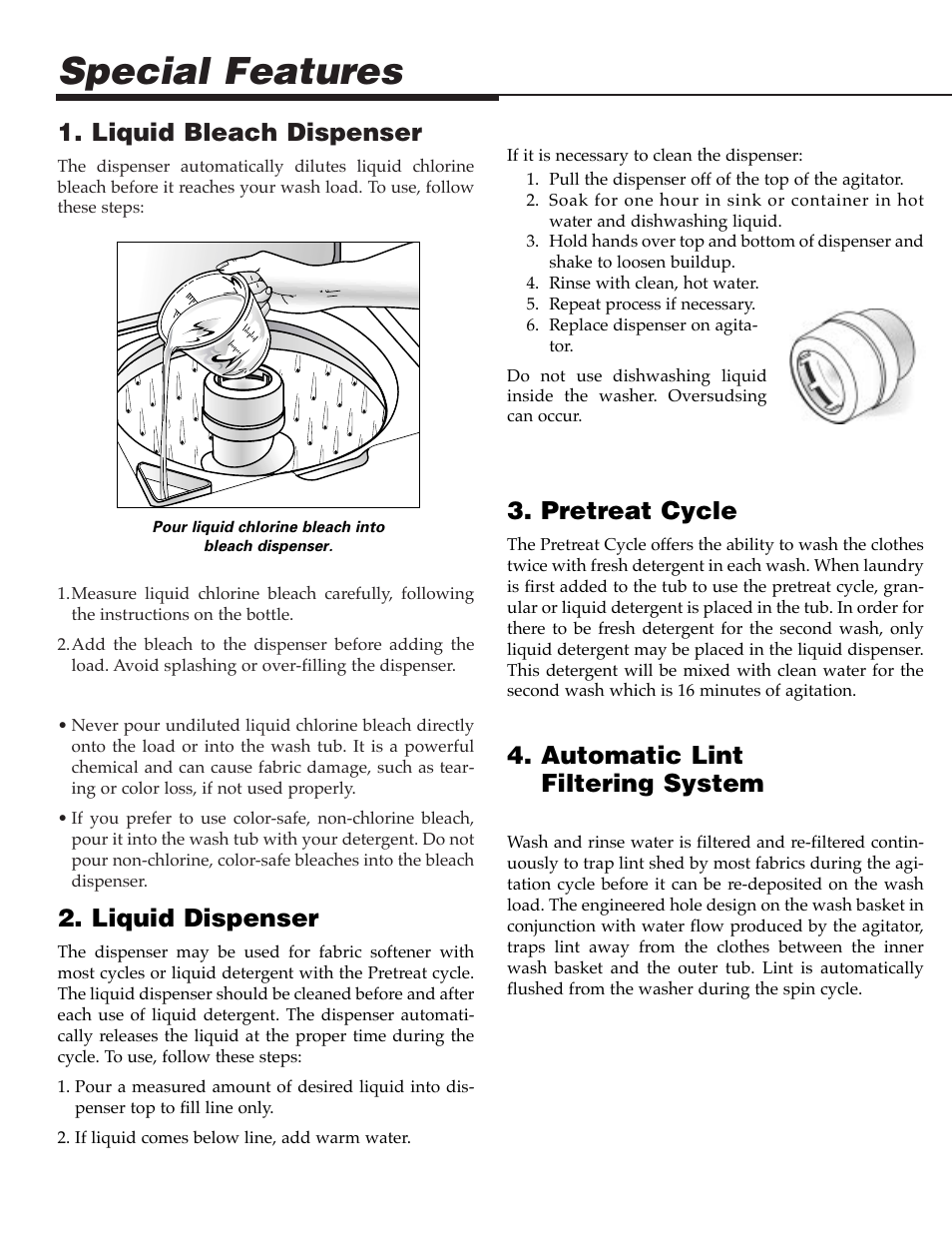 Special Features

1. Liquid Bleach Dispenser

The dispenser automatically dilutes liquid chlorine bleach before it reaches your wash load. To use, follow these steps:

Pour liquid chlorine bleach into bleach dispenser.

1. Measure liquid chlorine bleach carefully, following the instructions on the bottle.

2. Add the bleach to the dispenser before adding the load. Avoid splashing or over-filling the dispenser.

• Never pour undiluted liquid chlorine bleach directly onto the load or into the wash tub. It is a powerful chemical and can cause fabric damage, such as tearing or color loss, if not used properly.

• If you prefer to use color-safe, non-chlorine bleach, pour it into the wash tub with your detergent. Do not pour non-chlorine, color-safe bleaches into the bleach dispenser.

2. Liquid Dispenser

The dispenser may be used for fabric softener with most cycles or liquid detergent with the Pretreat cycle. The liquid dispenser should be cleaned before and after each use of liquid detergent. The dispenser automatically releases the liquid at the proper time during the cycle. To use, follow these steps:

1. Pour a measured amount of desired liquid into dispenser top to fill line only.

2. If liquid comes below line, add warm water.

If it is necessary to clean the dispenser:
1. Pull the dispenser off of the top of the agitator.
2. Soak for one hour in sink or container in hot water and dishwashing liquid.
3. Hold hands over top and bottom of dispenser and shake to loosen buildup.
4. Rinse with clean, hot water.
5. Repeat process if necessary.
6. Replace dispenser on agitator.

Do not use dishwashing liquid inside the washer. Oversudsing can occur.

3. Pretreat Cycle

The Pretreat Cycle offers the ability to wash the clothes twice with fresh detergent in each wash. When laundry is first added to the tub to use the pretreat cycle, granular or liquid detergent is placed in the tub. In order for there to be fresh detergent for the second wash, only liquid detergent may be placed in the liquid dispenser. This detergent will be mixed with clean water for the second wash which is 16 minutes of agitation.

4. Automatic Lint Filtering System

Wash and rinse water is filtered and re-filtered continuously to trap lint shed by most fabrics during the agitation cycle before it can be re-deposited on the wash load. The engineered hole design on the wash basket in conjunction with water flow produced by the agitator, traps lint away from the clothes between the inner wash basket and the outer tub. Lint is automatically flushed from the washer during the spin cycle.